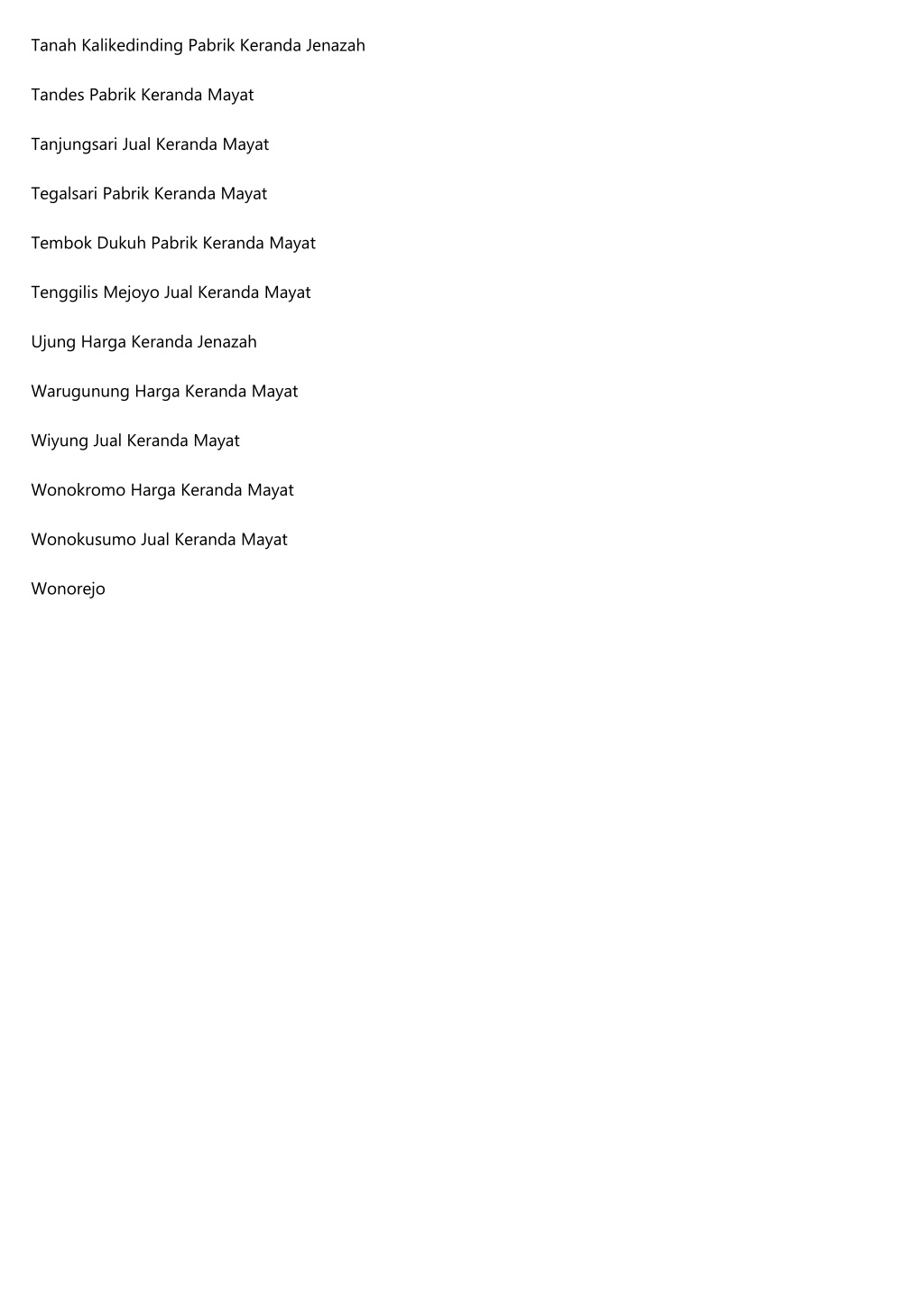 Tanah Kalikedinding Pabrik Keranda Jenazah

Tandes Pabrik Keranda Mayat

Tanjungsari Jual Keranda Mayat

Tegalsari Pabrik Keranda Mayat

Tembok Dukuh Pabrik Keranda Mayat

Tenggilis Mejoyo Jual Keranda Mayat

Ujung Harga Keranda Jenazah

Warugunung Harga Keranda Mayat

Wiyung Jual Keranda Mayat

Wonokromo Harga Keranda Mayat

Wonokusumo Jual Keranda Mayat

Wonorejo